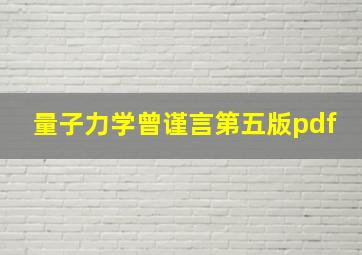 量子力学曾谨言第五版pdf